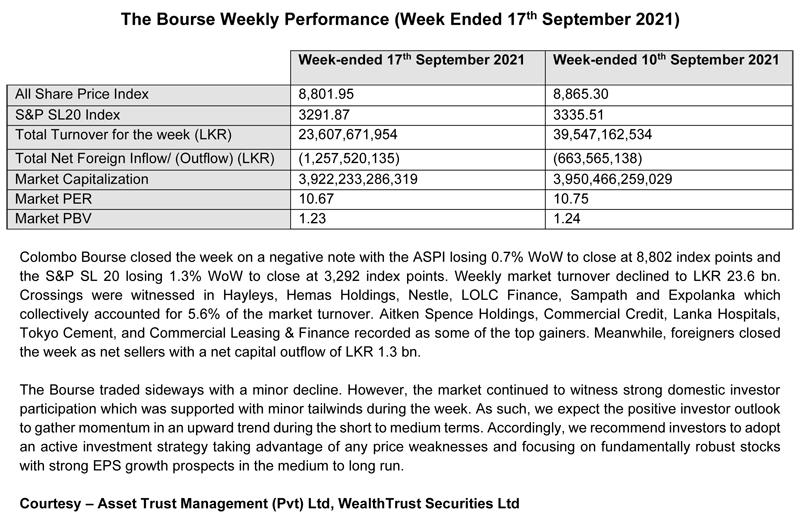 The Bourse Weekly Performance (Week Ended 17$^{th}$ September 2021)

| | Week-ended 17$^{th}$ September 2021 | Week-ended 10$^{th}$ September 2021 |
|---|---|---|
| All Share Price Index | 8,801.95 | 8,865.30 |
| S&P SL20 Index | 3291.87 | 3335.51 |
| Total Turnover for the week (LKR) | 23,607,671,954 | 39,547,162,534 |
| Total Net Foreign Inflow/ (Outflow) (LKR) | (1,257,520,135) | (663,565,138) |
| Market Capitalization | 3,922,233,286,319 | 3,950,466,259,029 |
| Market PER | 10.67 | 10.75 |
| Market PBV | 1.23 | 1.24 |

Colombo Bourse closed the week on a negative note with the ASPI losing 0.7% WoW to close at 8,802 index points and the S&P SL 20 losing 1.3% WoW to close at 3,292 index points. Weekly market turnover declined to LKR 23.6 bn. Crossings were witnessed in Hayleys, Hemas Holdings, Nestle, LOLC Finance, Sampath and Expolanka which collectively accounted for 5.6% of the market turnover. Aitken Spence Holdings, Commercial Credit, Lanka Hospitals, Tokyo Cement, and Commercial Leasing & Finance recorded as some of the top gainers. Meanwhile, foreigners closed the week as net sellers with a net capital outflow of LKR 1.3 bn.

The Bourse traded sideways with a minor decline. However, the market continued to witness strong domestic investor participation which was supported with minor tailwinds during the week. As such, we expect the positive investor outlook to gather momentum in an upward trend during the short to medium terms. Accordingly, we recommend investors to adopt an active investment strategy taking advantage of any price weaknesses and focusing on fundamentally robust stocks with strong EPS growth prospects in the medium to long run.

Courtesy – Asset Trust Management (Pvt) Ltd, WealthTrust Securities Ltd